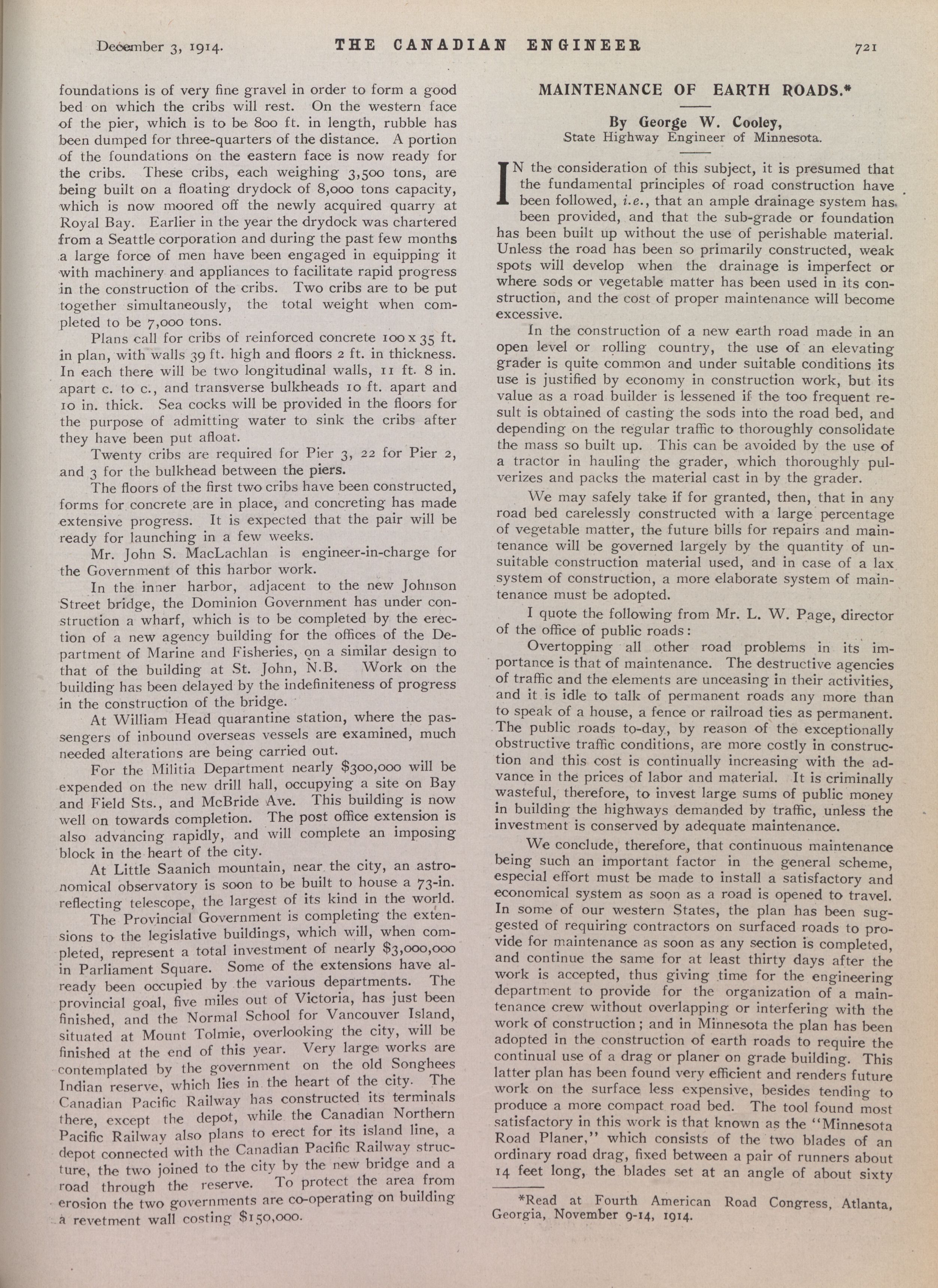 December 3, 1914. THE CANADIAN ENGINEER 721

foundations is of very fine gravel in order to form a good bed on which the cribs will rest. On the western face of the pier, which is to be 800 ft. in length, rubble has been dumped for three-quarters of the distance. A portion of the foundations on the eastern face is now ready for the cribs. These cribs, each weighing 3,500 tons, are being built on a floating drydock of 8,000 tons capacity, which is now moored off the newly acquired quarry at Royal Bay. Earlier in the year the drydock was chartered from a Seattle corporation and during the past few months a large force of men have been engaged in equipping it with machinery and appliances to facilitate rapid progress in the construction of the cribs. Two cribs are to be put together simultaneously, the total weight when completed to be 7,000 tons.

Plans call for cribs of reinforced concrete 100 x 35 ft. in plan, with walls 39 ft. high and floors 2 ft. in thickness. In each there will be two longitudinal walls, 11 ft. 8 in. apart c. to c., and transverse bulkheads 10 ft. apart and 10 in. thick. Sea cocks will be provided in the floors for the purpose of admitting water to sink the cribs after they have been put afloat.

Twenty cribs are required for Pier 3, 22 for Pier 2, and 3 for the bulkhead between the piers.

The floors of the first two cribs have been constructed, forms for concrete are in place, and concreting has made extensive progress. It is expected that the pair will be ready for launching in a few weeks.

Mr. John S. MacLachlan is engineer-in-charge for the Government of this harbor work.

In the inner harbor, adjacent to the new Johnson Street bridge, the Dominion Government has under construction a wharf, which is to be completed by the erection of a new agency building for the offices of the Department of Marine and Fisheries, on a similar design to that of the building at St. John, N.B. Work on the building has been delayed by the indefiniteness of progress in the construction of the bridge.

At William Head quarantine station, where the passengers of inbound overseas vessels are examined, much needed alterations are being carried out.

For the Militia Department nearly $300,000 will be expended on the new drill hall, occupying a site on Bay and Field Sts., and McBride Ave. This building is now well on towards completion. The post office extension is also advancing rapidly, and will complete an imposing block in the heart of the city.

At Little Saanich mountain, near the city, an astronomical observatory is soon to be built to house a 73-in. reflecting telescope, the largest of its kind in the world.

The Provincial Government is completing the extensions to the legislative buildings, which will, when completed, represent a total investment of nearly $3,000,000 in Parliament Square. Some of the extensions have already been occupied by the various departments. The provincial goal, five miles out of Victoria, has just been finished, and the Normal School for Vancouver Island, situated at Mount Tolmie, overlooking the city, will be finished at the end of this year. Very large works are contemplated by the government on the old Songhees Indian reserve, which lies in the heart of the city. The Canadian Pacific Railway has constructed its terminals there, except the depot, while the Canadian Northern Pacific Railway also plans to erect for its island line, a depot connected with the Canadian Pacific Railway structure, the two joined to the city by the new bridge and a road through the reserve. To protect the area from erosion the two governments are co-operating on building a revetment wall costing $150,000.

MAINTENANCE OF EARTH ROADS.*

By George W. Cooley,
State Highway Engineer of Minnesota.

IN the consideration of this subject, it is presumed that the fundamental principles of road construction have been followed, i.e., that an ample drainage system has been provided, and that the sub-grade or foundation has been built up without the use of perishable material. Unless the road has been so primarily constructed, weak spots will develop when the drainage is imperfect or where sods or vegetable matter has been used in its construction, and the cost of proper maintenance will become excessive.

In the construction of a new earth road made in an open level or rolling country, the use of an elevating grader is quite common and under suitable conditions its use is justified by economy in construction work, but its value as a road builder is lessened if the too frequent result is obtained of casting the sods into the road bed, and depending on the regular traffic to thoroughly consolidate the mass so built up. This can be avoided by the use of a tractor in hauling the grader, which thoroughly pulverizes and packs the material cast in by the grader.

We may safely take if for granted, then, that in any road bed carelessly constructed with a large percentage of vegetable matter, the future bills for repairs and maintenance will be governed largely by the quantity of unsuitable construction material used, and in case of a lax system of construction, a more elaborate system of maintenance must be adopted.

I quote the following from Mr. L. W. Page, director of the office of public roads:

Overtopping all other road problems in its importance is that of maintenance. The destructive agencies of traffic and the elements are unceasing in their activities, and it is idle to talk of permanent roads any more than to speak of a house, a fence or railroad ties as permanent. The public roads to-day, by reason of the exceptionally obstructive traffic conditions, are more costly in construction and this cost is continually increasing with the advance in the prices of labor and material. It is criminally wasteful, therefore, to invest large sums of public money in building the highways demanded by traffic, unless the investment is conserved by adequate maintenance.

We conclude, therefore, that continuous maintenance being such an important factor in the general scheme, especial effort must be made to install a satisfactory and economical system as soon as a road is opened to travel. In some of our western States, the plan has been suggested of requiring contractors on surfaced roads to provide for maintenance as soon as any section is completed, and continue the same for at least thirty days after the work is accepted, thus giving time for the engineering department to provide for the organization of a maintenance crew without overlapping or interfering with the work of construction; and in Minnesota the plan has been adopted in the construction of earth roads to require the continual use of a drag or planer on grade building. This latter plan has been found very efficient and renders future work on the surface less expensive, besides tending to produce a more compact road bed. The tool found most satisfactory in this work is that known as the "Minnesota Road Planer," which consists of the two blades of an ordinary road drag, fixed between a pair of runners about 14 feet long, the blades set at an angle of about sixty

*Read at Fourth American Road Congress, Atlanta, Georgia, November 9-14, 1914.